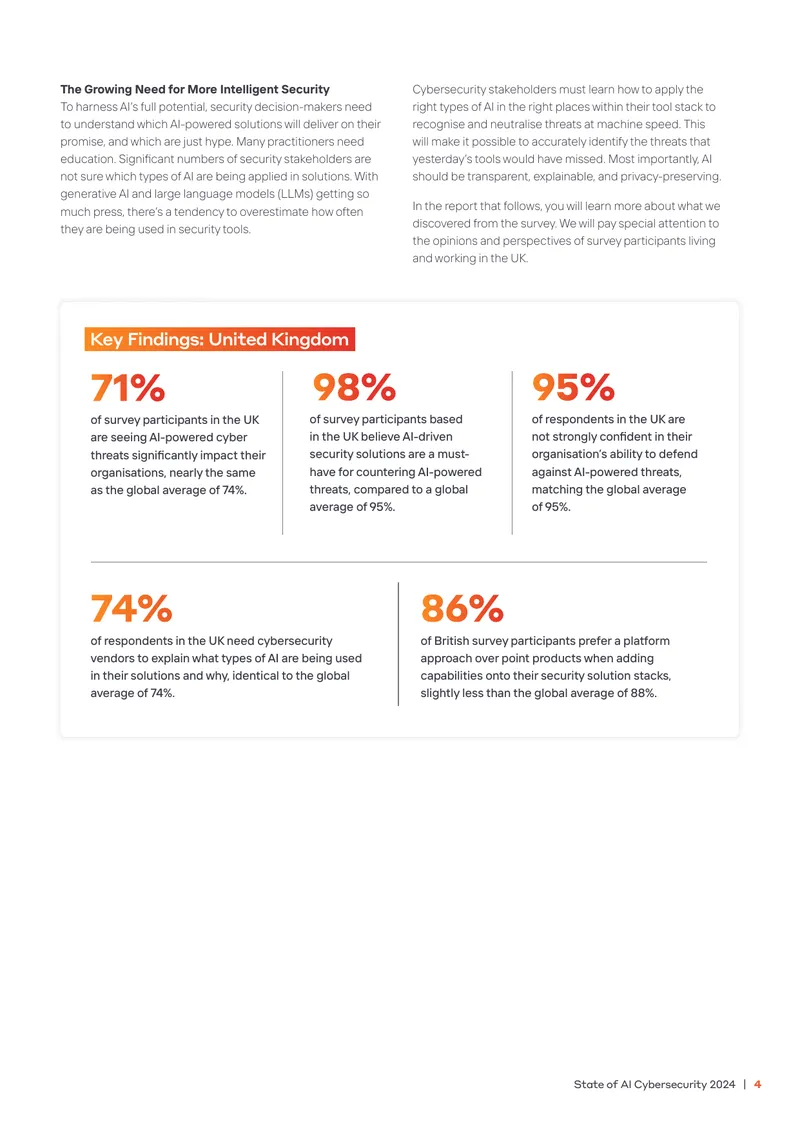 The Growing Need for More Intelligent Security

To harness AI's full potential, security decision-makers need to understand which AI-powered solutions will deliver on their promise, and which are just hype. Many practitioners need education. Significant numbers of security stakeholders are not sure which types of AI are being applied in solutions. With generative AI and large language models (LLMs) getting so much press, there's a tendency to overestimate how often they are being used in security tools.

Cybersecurity stakeholders must learn how to apply the right types of AI in the right places within their tool stack to recognise and neutralise threats at machine speed. This will make it possible to accurately identify the threats that yesterday's tools would have missed. Most importantly, AI should be transparent, explainable, and privacy-preserving.

In the report that follows, you will learn more about what we discovered from the survey. We will pay special attention to the opinions and perspectives of survey participants living and working in the UK.

Key Findings: United Kingdom

71%

of survey participants in the UK are seeing AI-powered cyber threats significantly impact their organisations, nearly the same as the global average of 74%.

98%

of survey participants based in the UK believe AI-driven security solutions are a must-have for countering AI-powered threats, compared to a global average of 95%.

95%

of respondents in the UK are not strongly confident in their organisation's ability to defend against AI-powered threats, matching the global average of 95%.

74%

of respondents in the UK need cybersecurity vendors to explain what types of AI are being used in their solutions and why, identical to the global average of 74%.

86%

of British survey participants prefer a platform approach over point products when adding capabilities onto their security solution stacks, slightly less than the global average of 88%.

State of AI Cybersecurity 2024 | 4